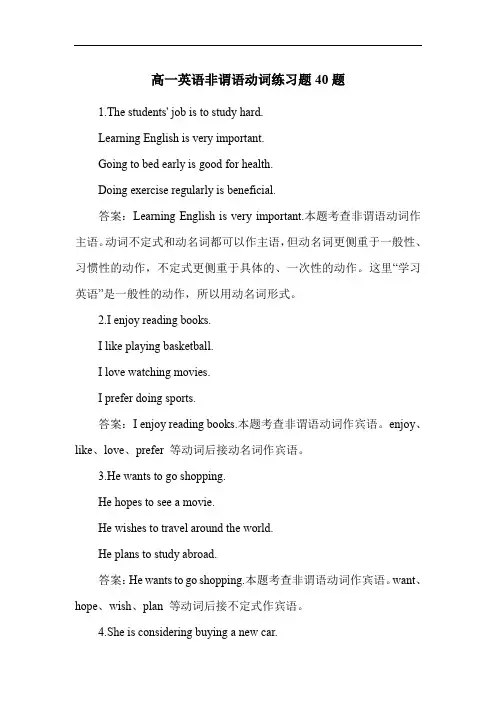 高一英语非谓语动词练习题 40 题

1.The students' job is to study hard.

Learning English is very important.

Going to bed early is good for health.

Doing exercise regularly is beneficial.

答案：Learning English is very important.本题考查非谓语动词作主语。动词不定式和动名词都可以作主语，但动名词更侧重于一般性、习惯性的动作，不定式更侧重于具体的、一次性的动作。这里“学习英语”是一般性的动作，所以用动名词形式。

2.I enjoy reading books.

I like playing basketball.

I love watching movies.

I prefer doing sports.

答案：I enjoy reading books.本题考查非谓语动词作宾语。enjoy、like、love、prefer 等动词后接动名词作宾语。

3.He wants to go shopping.

He hopes to see a movie.

He wishes to travel around the world.

He plans to study abroad.

答案：He wants to go shopping.本题考查非谓语动词作宾语。want、hope、wish、plan 等动词后接不定式作宾语。

4.She is considering buying a new car.